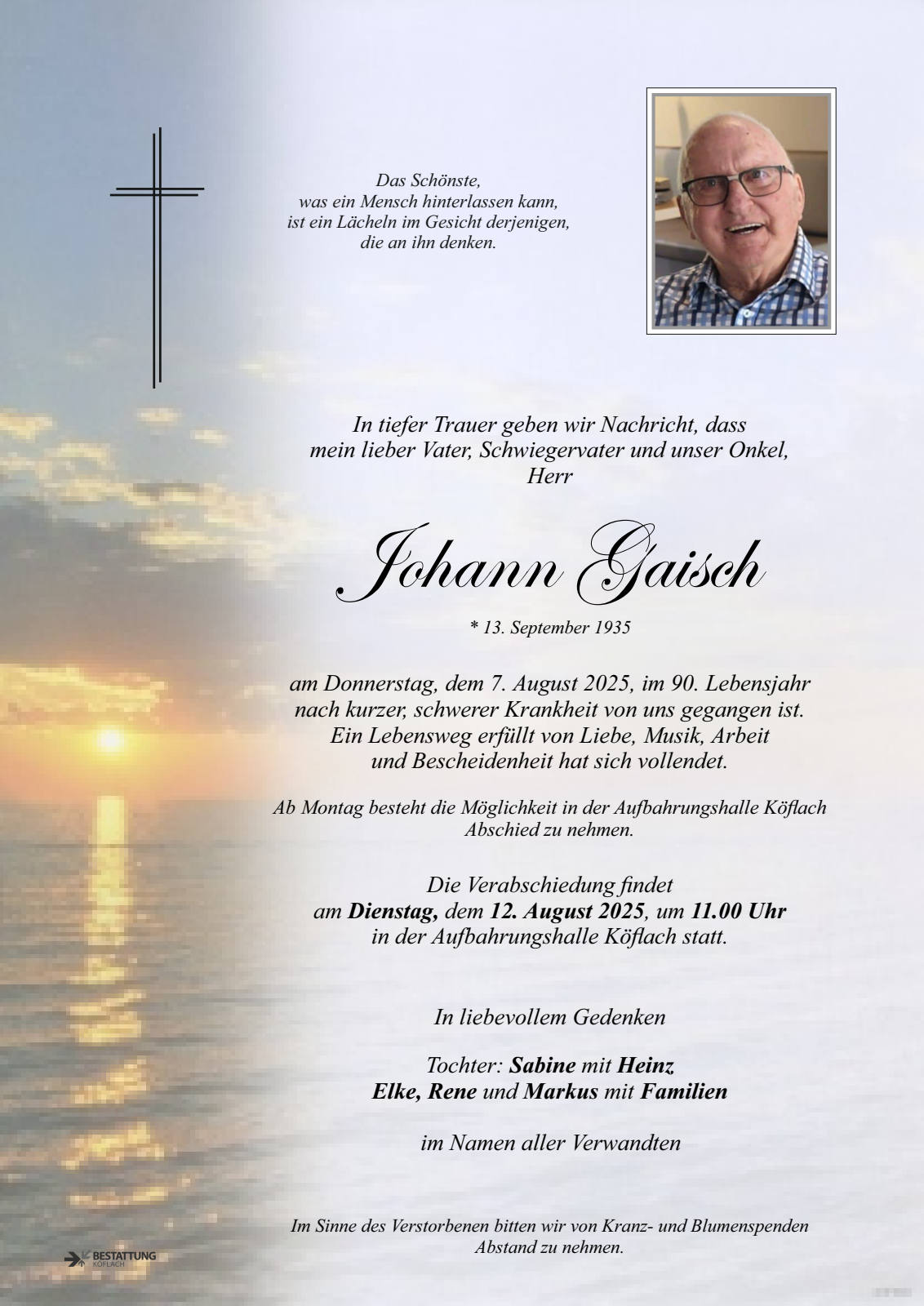 Das Schönste,
was ein Mensch hinterlassen kann,
ist ein Lächeln im Gesicht derjenigen,
die an ihn denken.

In tiefer Trauer geben wir Nachricht, dass mein lieber Vater, Schwiegervater und unser Onkel, Herr

Johann Gaisch

* 13. September 1935

am Donnerstag, dem 7. August 2025, im 90. Lebensjahr nach kurzer, schwerer Krankheit von uns gegangen ist. Ein Lebensweg erfüllt von Liebe, Musik, Arbeit und Bescheidenheit hat sich vollendet.

Ab Montag besteht die Möglichkeit in der Aufbahrungshalle Köflach Abschied zu nehmen.

Die Verabschiedung findet am Dienstag, dem 12. August 2025, um 11.00 Uhr in der Aufbahrungshalle Köflach statt.

In liebevollem Gedenken

Tochter: Sabine mit Heinz
Elke, Rene und Markus mit Familien

im Namen aller Verwandten

Im Sinne des Verstorbenen bitten wir von Kranz- und Blumenspenden Abstand zu nehmen.

BESTATTUNG
KÖFLACH